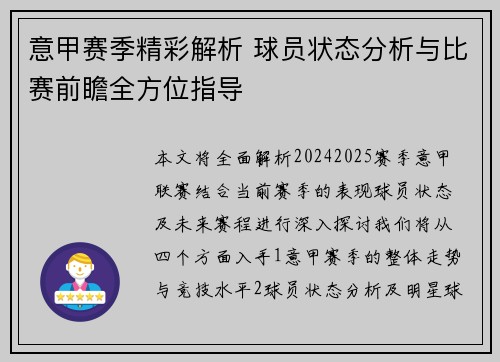 意甲赛季精彩解析 球员状态分析与比赛前瞻全方位指导

本文将全面解析20242025赛季意甲联赛结合当前赛季的表现球员状态及未来赛程进行深入探讨我们将从四个方面入手1意甲赛季的整体走势与竞技水平2球员状态分析及明星球